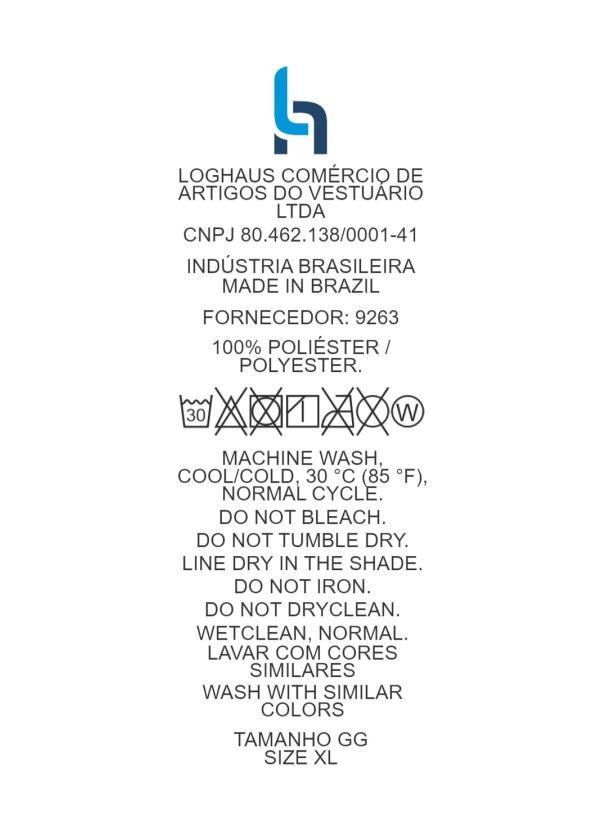 LOGHAUS COMÉRCIO DE ARTIGOS DO VESTUÁRIO LTDA

CNPJ 80.462.138/0001-41

INDÚSTRIA BRASILEIRA
MADE IN BRAZIL

FORNECEDOR: 9263

100% POLIÉSTER /
POLYESTER.

30

W

MACHINE WASH, COOL/COLD, 30 °C (85 °F), NORMAL CYCLE.

DO NOT BLEACH.

DO NOT TUMBLE DRY.

LINE DRY IN THE SHADE.

DO NOT IRON.

DO NOT DRYCLEAN.

WETCLEAN, NORMAL.

LAVAR COM CORES SIMILARES

WASH WITH SIMILAR COLORS

TAMANHO GG
SIZE XL